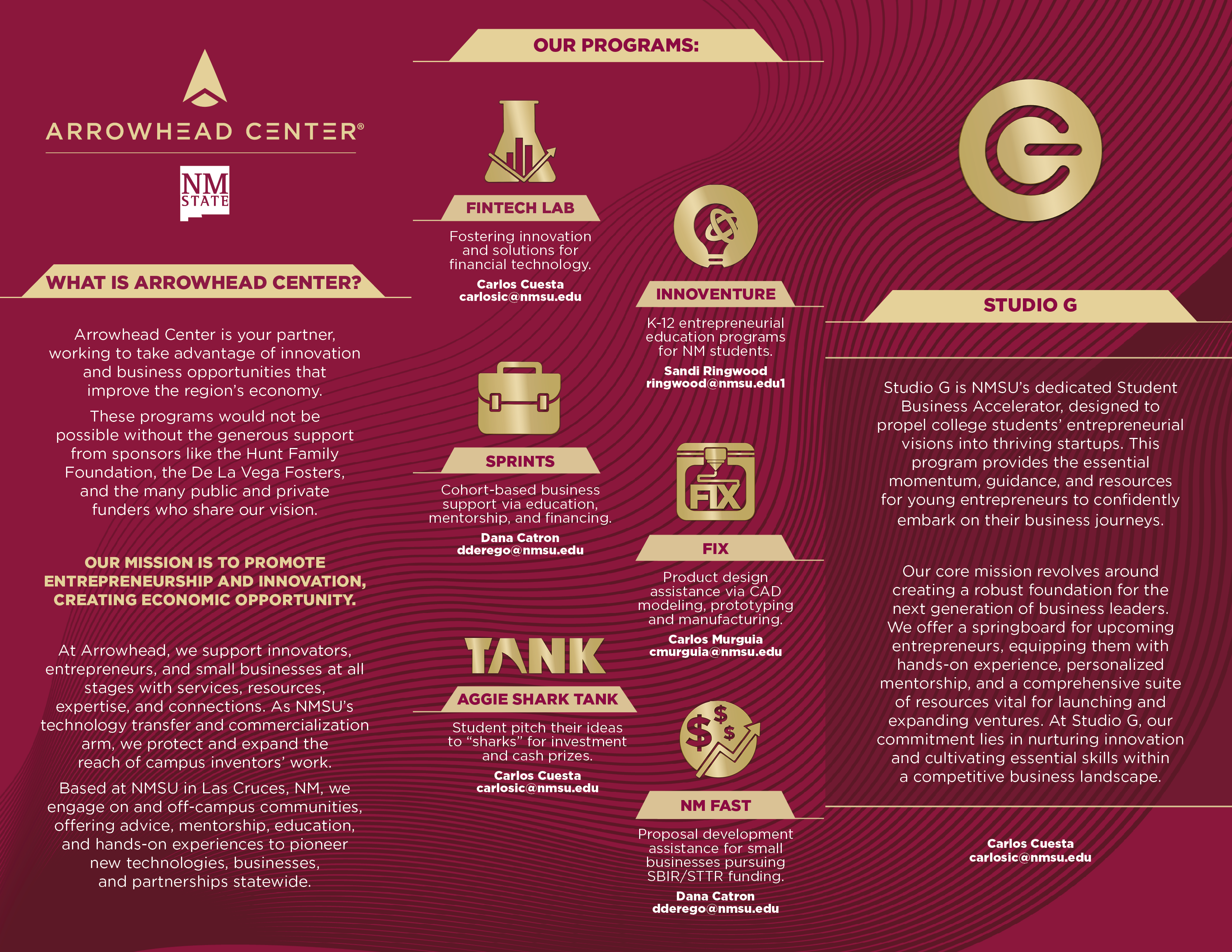 ARROWHEAD CENTER®

NM STATE

WHAT IS ARROWHEAD CENTER?

Arrowhead Center is your partner, working to take advantage of innovation and business opportunities that improve the region's economy.

These programs would not be possible without the generous support from sponsors like the Hunt Family Foundation, the De La Vega Fosters, and the many public and private funders who share our vision.

OUR MISSION IS TO PROMOTE ENTREPRENEURSHIP AND INNOVATION, CREATING ECONOMIC OPPORTUNITY.

At Arrowhead, we support innovators, entrepreneurs, and small businesses at all stages with services, resources, expertise, and connections. As NMSU's technology transfer and commercialization arm, we protect and expand the reach of campus inventors' work.

Based at NMSU in Las Cruces, NM, we engage on and off-campus communities, offering advice, mentorship, education, and hands-on experiences to pioneer new technologies, businesses, and partnerships statewide.

OUR PROGRAMS:

FINTECH LAB

Fostering innovation and solutions for financial technology.

Carlos Cuesta
carlosic@nmsu.edu

SPRINTS

Cohort-based business support via education, mentorship, and financing.

Dana Catron
dderego@nmsu.edu

TANK

AGGIE SHARK TANK

Student pitch their ideas to "sharks" for investment and cash prizes.

Carlos Cuesta
carlosic@nmsu.edu

INNOVENTURE

K-12 entrepreneurial education programs for NM students.

Sandi Ringwood
ringwood@nmsu.edu1

FIX

FIX

Product design assistance via CAD modeling, prototyping and manufacturing.

Carlos Murguia
cmurguia@nmsu.edu

NM FAST

Proposal development assistance for small businesses pursuing SBIR/STTR funding.

Dana Catron
dderego@nmsu.edu

STUDIO G

Studio G is NMSU's dedicated Student Business Accelerator, designed to propel college students' entrepreneurial visions into thriving startups. This program provides the essential momentum, guidance, and resources for young entrepreneurs to confidently embark on their business journeys.

Our core mission revolves around creating a robust foundation for the next generation of business leaders. We offer a springboard for upcoming entrepreneurs, equipping them with hands-on experience, personalized mentorship, and a comprehensive suite of resources vital for launching and expanding ventures. At Studio G, our commitment lies in nurturing innovation and cultivating essential skills within a competitive business landscape.

Carlos Cuesta
carlosic@nmsu.edu